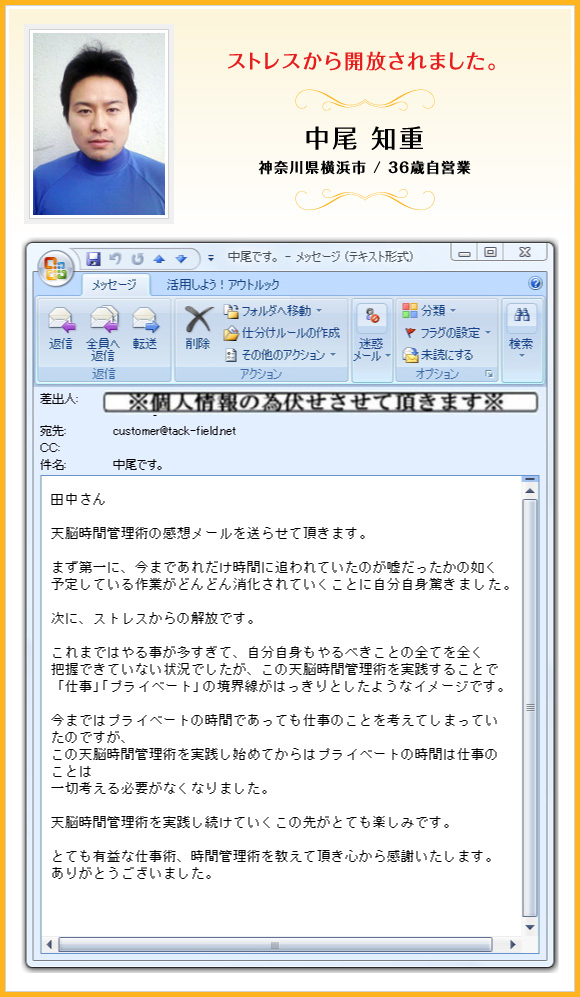 ストレスから開放されました。

中尾 知重
神奈川県横浜市 / 36歳自営業

中尾です。 - メッセージ (テキスト形式)

メッセージ　活用しよう！アウトルック

返信　全員へ返信　転送
返信
削除　フォルダへ移動　仕分けルールの作成　その他のアクション
アクション
迷惑メール
分類　フラグの設定　未読にする
オプション
検索

差出人:　※個人情報の為伏せさせて頂きます※
宛先:　customer@tack-field.net
CC:
件名:　中尾です。

田中さん

天脳時間管理術の感想メールを送らせて頂きます。

まず第一に、今まであれだけ時間に追われていたのが嘘だったかの如く予定している作業がどんどん消化されていくことに自分自身驚きました。

次に、ストレスからの解放です。

これまではやる事が多すぎて、自分自身もやるべきことの全てを全く把握できていない状況でしたが、この天脳時間管理術を実践することで「仕事」「プライベート」の境界線がはっきりとしたようなイメージです。

今まではプライベートの時間であっても仕事のことを考えてしまっていたのですが、
この天脳時間管理術を実践し始めてからはプライベートの時間は仕事のことは
一切考える必要がなくなりました。

天脳時間管理術を実践し続けていくこの先がとても楽しみです。

とても有益な仕事術、時間管理術を教えて頂き心から感謝いたします。
ありがとうございました。